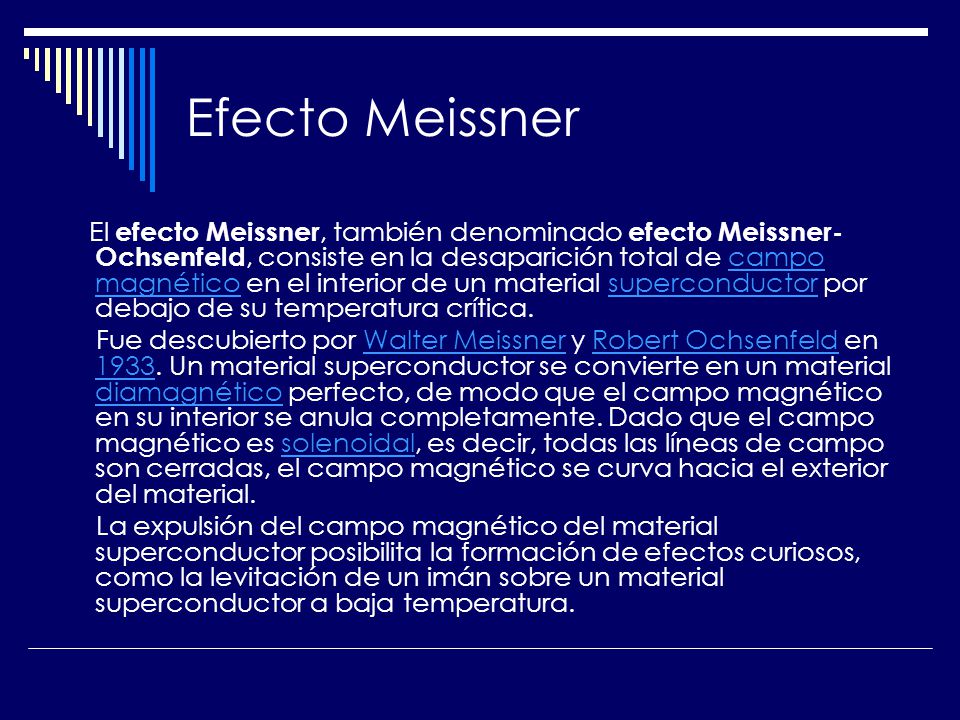 Efecto Meissner

El efecto Meissner, también denominado efecto Meissner-Ochsenfeld, consiste en la desaparición total de campo magnético en el interior de un material superconductor por debajo de su temperatura crítica.

Fue descubierto por Walter Meissner y Robert Ochsenfeld en 1933. Un material superconductor se convierte en un material diamagnético perfecto, de modo que el campo magnético en su interior se anula completamente. Dado que el campo magnético es solenoidal, es decir, todas las líneas de campo son cerradas, el campo magnético se curva hacia el exterior del material.

La expulsión del campo magnético del material superconductor posibilita la formación de efectos curiosos, como la levitación de un imán sobre un material superconductor a baja temperatura.